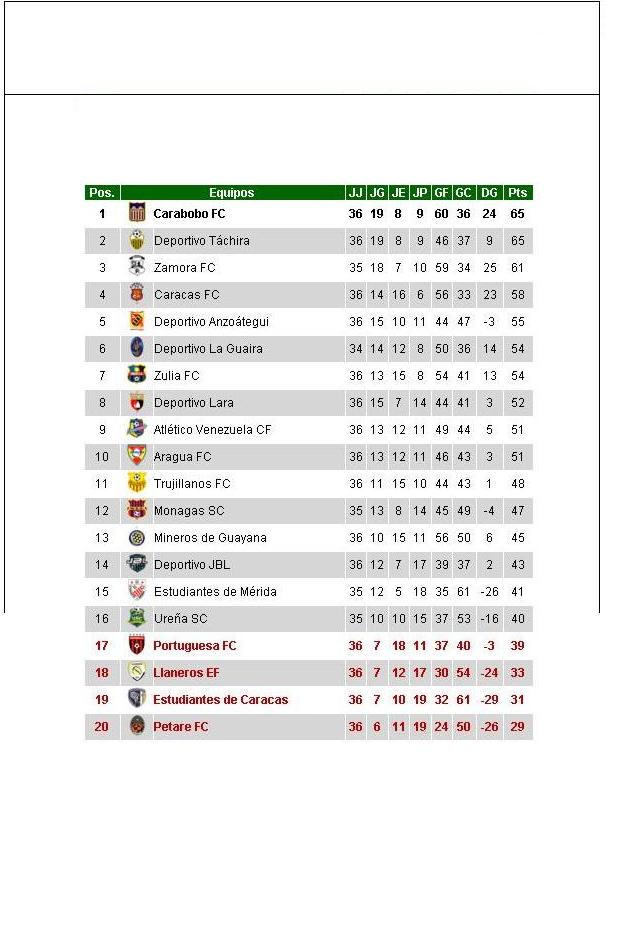 | Pos. | Equipos | JJ | JG | JE | JP | GF | GC | DG | Pts |
|---|---|---|---|---|---|---|---|---|---|
| 1 | Carabobo FC | 36 | 19 | 8 | 9 | 60 | 36 | 24 | 65 |
| 2 | Deportivo Táchira | 36 | 19 | 8 | 9 | 46 | 37 | 9 | 65 |
| 3 | Zamora FC | 35 | 18 | 7 | 10 | 59 | 34 | 25 | 61 |
| 4 | Caracas FC | 36 | 14 | 16 | 6 | 56 | 33 | 23 | 58 |
| 5 | Deportivo Anzoátegui | 36 | 15 | 10 | 11 | 44 | 47 | -3 | 55 |
| 6 | Deportivo La Guaira | 34 | 14 | 12 | 8 | 50 | 36 | 14 | 54 |
| 7 | Zulia FC | 36 | 13 | 15 | 8 | 54 | 41 | 13 | 54 |
| 8 | Deportivo Lara | 36 | 15 | 7 | 14 | 44 | 41 | 3 | 52 |
| 9 | Atlético Venezuela CF | 36 | 13 | 12 | 11 | 49 | 44 | 5 | 51 |
| 10 | Aragua FC | 36 | 13 | 12 | 11 | 46 | 43 | 3 | 51 |
| 11 | Trujillanos FC | 36 | 11 | 15 | 10 | 44 | 43 | 1 | 48 |
| 12 | Monagas SC | 35 | 13 | 8 | 14 | 45 | 49 | -4 | 47 |
| 13 | Mineros de Guayana | 36 | 10 | 15 | 11 | 56 | 50 | 6 | 45 |
| 14 | Deportivo JBL | 36 | 12 | 7 | 17 | 39 | 37 | 2 | 43 |
| 15 | Estudiantes de Mérida | 35 | 12 | 5 | 18 | 35 | 61 | -26 | 41 |
| 16 | Ureña SC | 35 | 10 | 10 | 15 | 37 | 53 | -16 | 40 |
| 17 | Portuguesa FC | 36 | 7 | 18 | 11 | 37 | 40 | -3 | 39 |
| 18 | Llaneros EF | 36 | 7 | 12 | 17 | 30 | 54 | -24 | 33 |
| 19 | Estudiantes de Caracas | 36 | 7 | 10 | 19 | 32 | 61 | -29 | 31 |
| 20 | Petare FC | 36 | 6 | 11 | 19 | 24 | 50 | -26 | 29 |